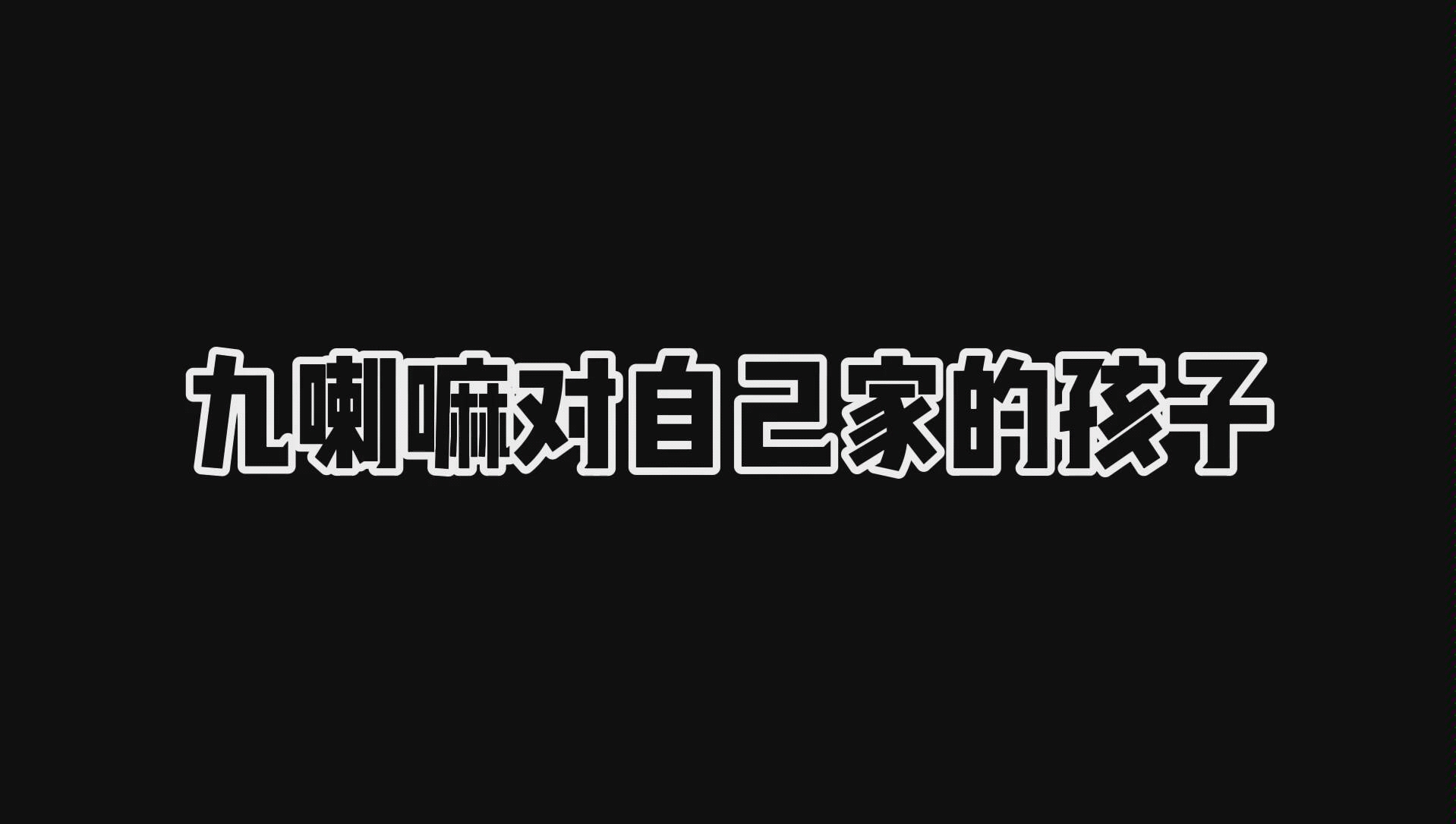 九喇嘛对自己家的孩子